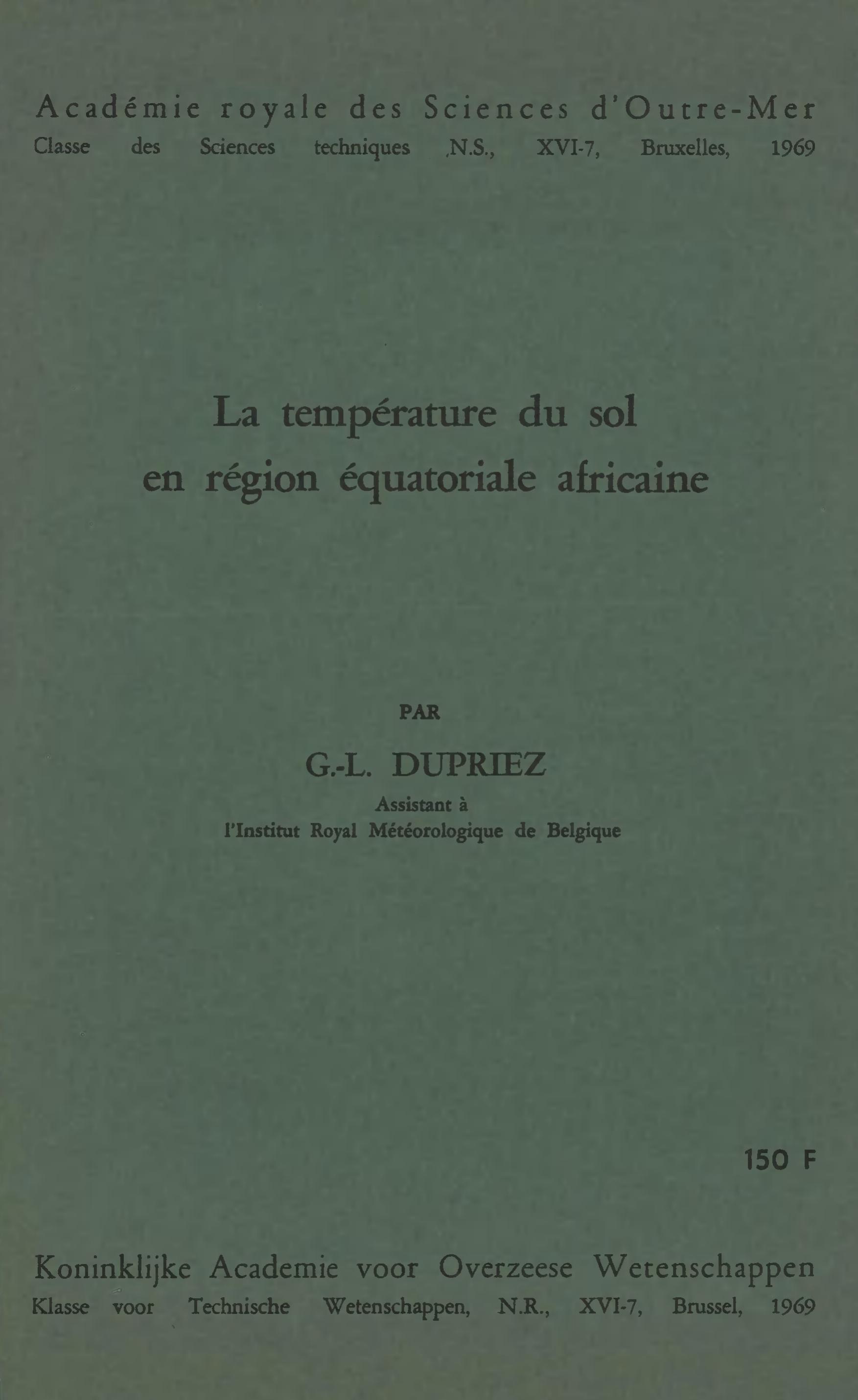 Académie royale des Sciences d'Outre-Mer
Classe des Sciences techniques ,N.S., XVI-7, Bruxelles, 1969

La température du sol
en région équatoriale africaine

PAR

G.-L. DUPRIEZ

Assistant à
l'Institut Royal Météorologique de Belgique

150 F

Koninklijke Academie voor Overzeese Wetenschappen
Klasse voor Technische Wetenschappen, N.R., XVI-7, Brussel, 1969